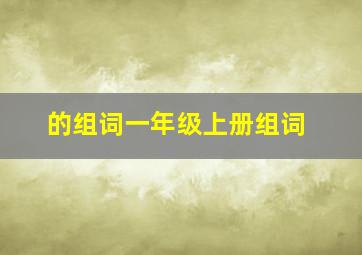 的组词一年级上册组词